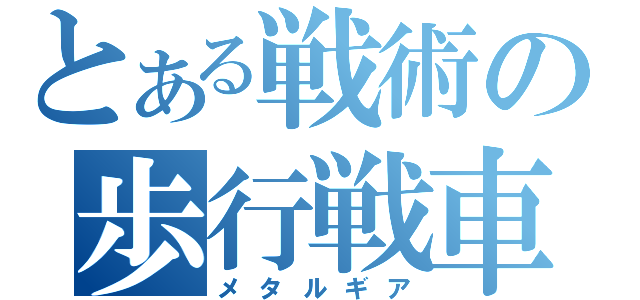 とある戦術の
歩行戦車
メタルギア